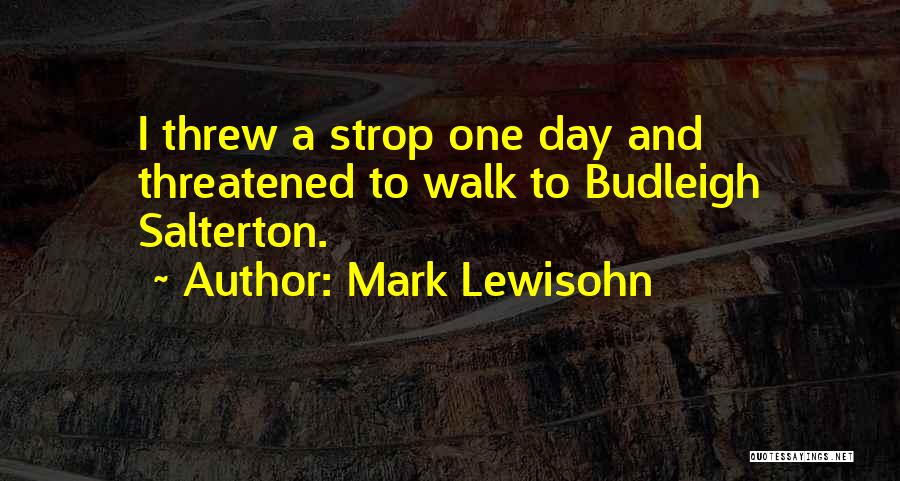 I threw a strop one day and threatened to walk to Budleigh Salterton.

~ Author: Mark Lewisohn

QUOTESSAYINGS.NET